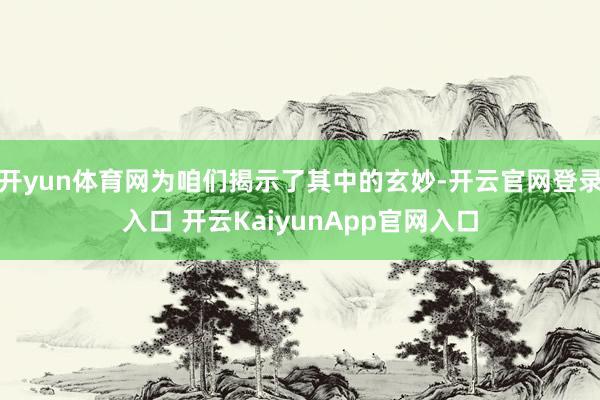 开yun体育网为咱们揭示了其中的玄妙-开云官网登录入口 开云KaiyunApp官网入口